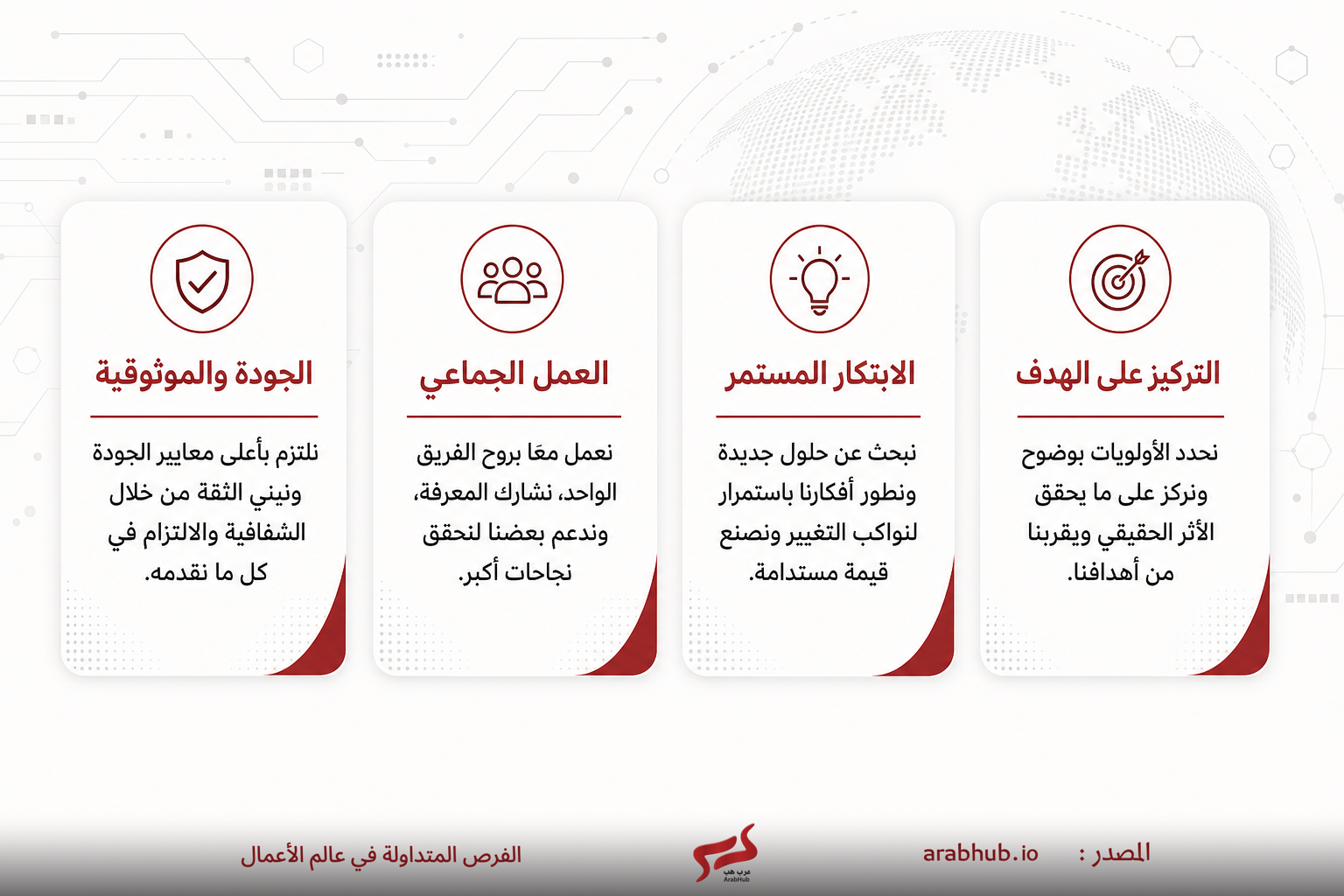 التركيز على الهدف

نحدد الأولويات بوضوح ونركز على ما يحقق الأثر الحقيقي ويقربنا من أهدافنا.

الابتكار المستمر

نبحث عن حلول جديدة ونطور أفكارنا باستمرار لنواكب التغيير ونصنع قيمة مستدامة.

العمل الجماعي

نعمل معًا بروح الفريق الواحد، نشارك المعرفة، وندعم بعضنا لنحقق نجاحات أكبر.

الجودة والموثوقية

نلتزم بأعلى معايير الجودة ونبني الثقة من خلال الشفافية والالتزام في كل ما نقدمه.

المصدر : arabhub.io

عرب هب
ArabHub

الفرص المتداولة في عالم الأعمال